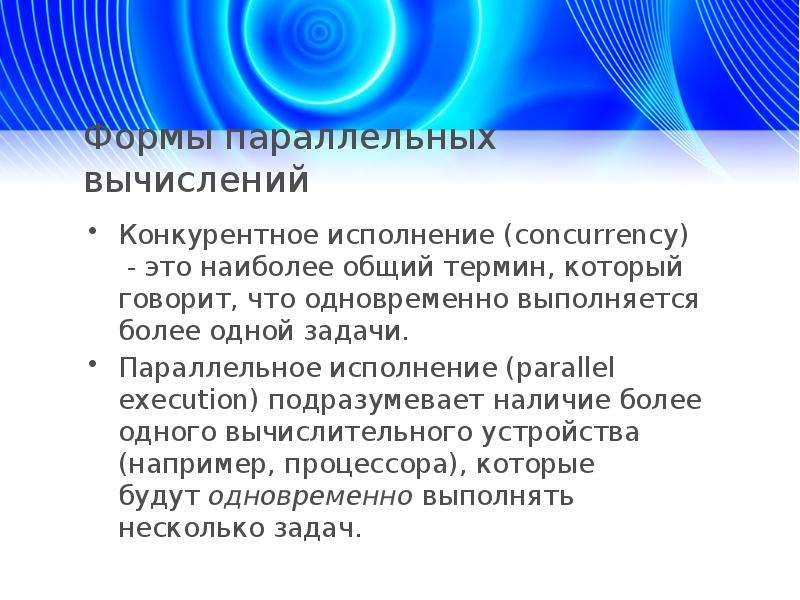 Формы параллельных вычислений

• Конкурентное исполнение (concurrency) - это наиболее общий термин, который говорит, что одновременно выполняется более одной задачи.

• Параллельное исполнение (parallel execution) подразумевает наличие более одного вычислительного устройства (например, процессора), которые будут одновременно выполнять несколько задач.